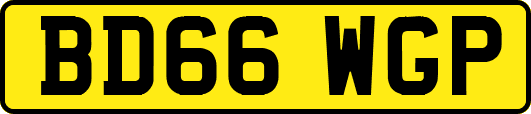 BD66 WGP